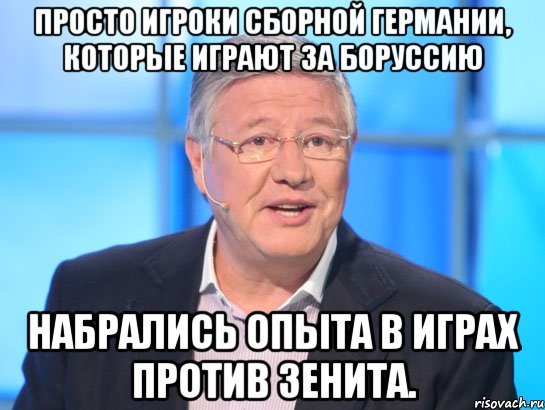 ПРОСТО ИГРОКИ СБОРНОЙ ГЕРМАНИИ, КОТОРЫЕ ИГРАЮТ ЗА БОРУССИЮ

НАБРАЛИСЬ ОПЫТА В ИГРАХ ПРОТИВ ЗЕНИТА.

risovach.ru